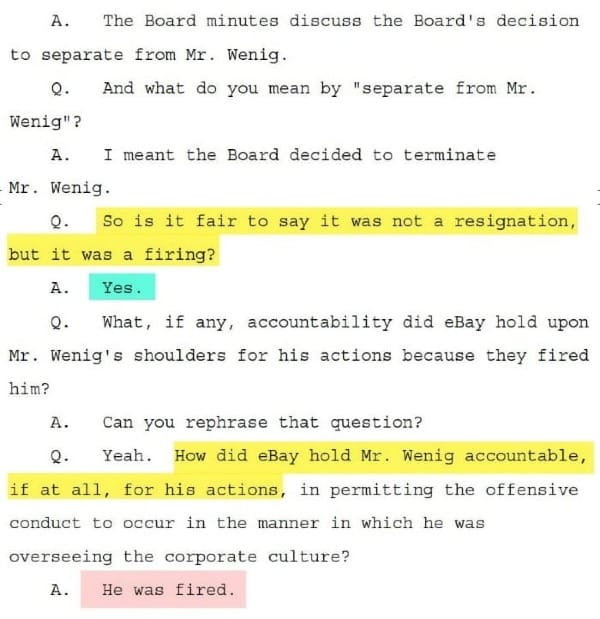 A. The Board minutes discuss the Board's decision to separate from Mr. Wenig.

Q. And what do you mean by "separate from Mr. Wenig"?

A. I meant the Board decided to terminate Mr. Wenig.

Q. So is it fair to say it was not a resignation, but it was a firing?

A. Yes.

Q. What, if any, accountability did eBay hold upon Mr. Wenig's shoulders for his actions because they fired him?

A. Can you rephrase that question?

Q. Yeah. How did eBay hold Mr. Wenig accountable, if at all, for his actions, in permitting the offensive conduct to occur in the manner in which he was overseeing the corporate culture?

A. He was fired.